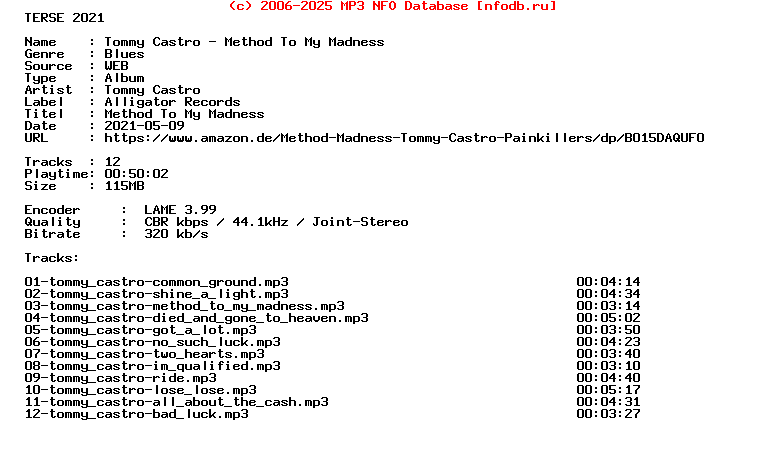 (c) 2006-2025 MP3 NFO Database [nfodb.ru]
TERSE 2021

Name     : Tommy Castro - Method To My Madness
Genre    : Blues
Source   : WEB
Type     : Album
Artist   : Tommy Castro
Label    : Alligator Records
Titel    : Method To My Madness
Date     : 2021-05-09
URL      : https://www.amazon.de/Method-Madness-Tommy-Castro-Painkillers/dp/B015DAQUFO

Tracks  : 12
Playtime: 00:50:02
Size    : 115MB

Encoder     :  LAME 3.99
Quality     :  CBR kbps / 44.1kHz / Joint-Stereo
Bitrate     :  320 kb/s

Tracks:

| | |
|---|---|
| 01-tommy_castro-common_ground.mp3 | 00:04:14 |
| 02-tommy_castro-shine_a_light.mp3 | 00:04:34 |
| 03-tommy_castro-method_to_my_madness.mp3 | 00:03:14 |
| 04-tommy_castro-died_and_gone_to_heaven.mp3 | 00:05:02 |
| 05-tommy_castro-got_a_lot.mp3 | 00:03:50 |
| 06-tommy_castro-no_such_luck.mp3 | 00:04:23 |
| 07-tommy_castro-two_hearts.mp3 | 00:03:40 |
| 08-tommy_castro-im_qualified.mp3 | 00:03:10 |
| 09-tommy_castro-ride.mp3 | 00:04:40 |
| 10-tommy_castro-lose_lose.mp3 | 00:05:17 |
| 11-tommy_castro-all_about_the_cash.mp3 | 00:04:31 |
| 12-tommy_castro-bad_luck.mp3 | 00:03:27 |